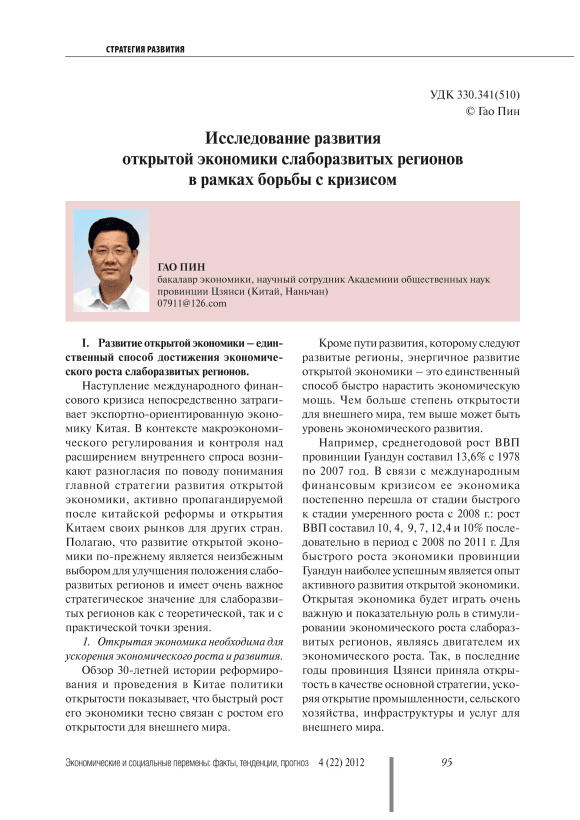 СТРАТЕГИЯ РАЗВИТИЯ

УДК 330.341(510)
© Гао Пин

Исследование развития
открытой экономики слаборазвитых регионов
в рамках борьбы с кризисом

ГАО ПИН
бакалавр экономики, научный сотрудник Академиии общественных наук провинции Цзянси (Китай, Наньчан)
07911@126.com

I. Развитие открытой экономики – единственный способ достижения экономического роста слаборазвитых регионов.

Наступление международного финансового кризиса непосредственно затрагивает экспортно-ориентированную экономику Китая. В контексте макроэкономического регулирования и контроля над расширением внутреннего спроса возникают разногласия по поводу понимания главной стратегии развития открытой экономики, активно пропагандируемой после китайской реформы и открытия Китаем своих рынков для других стран. Полагаю, что развитие открытой экономики по-прежнему является неизбежным выбором для улучшения положения слаборазвитых регионов и имеет очень важное стратегическое значение для слаборазвитых регионов как с теоретической, так и с практической точки зрения.

1. Открытая экономика необходима для ускорения экономического роста и развития.

Обзор 30-летней истории реформирования и проведения в Китае политики открытости показывает, что быстрый рост его экономики тесно связан с ростом его открытости для внешнего мира.

Кроме пути развития, которому следуют развитые регионы, энергичное развитие открытой экономики – это единственный способ быстро нарастить экономическую мощь. Чем больше степень открытости для внешнего мира, тем выше может быть уровень экономического развития.

Например, среднегодовой рост ВВП провинции Гуандун составил 13,6% с 1978 по 2007 год. В связи с международным финансовым кризисом ее экономика постепенно перешла от стадии быстрого к стадии умеренного роста с 2008 г.: рост ВВП составил 10, 4, 9, 7, 12,4 и 10% последовательно в период с 2008 по 2011 г. Для быстрого роста экономики провинции Гуандун наиболее успешным является опыт активного развития открытой экономики. Открытая экономика будет играть очень важную и показательную роль в стимулировании экономического роста слаборазвитых регионов, являясь двигателем их экономического роста. Так, в последние годы провинция Цзянси приняла открытость в качестве основной стратегии, ускоряя открытие промышленности, сельского хозяйства, инфраструктуры и услуг для внешнего мира.

Экономические и социальные перемены: факты, тенденции, прогноз 4 (22) 2012

95